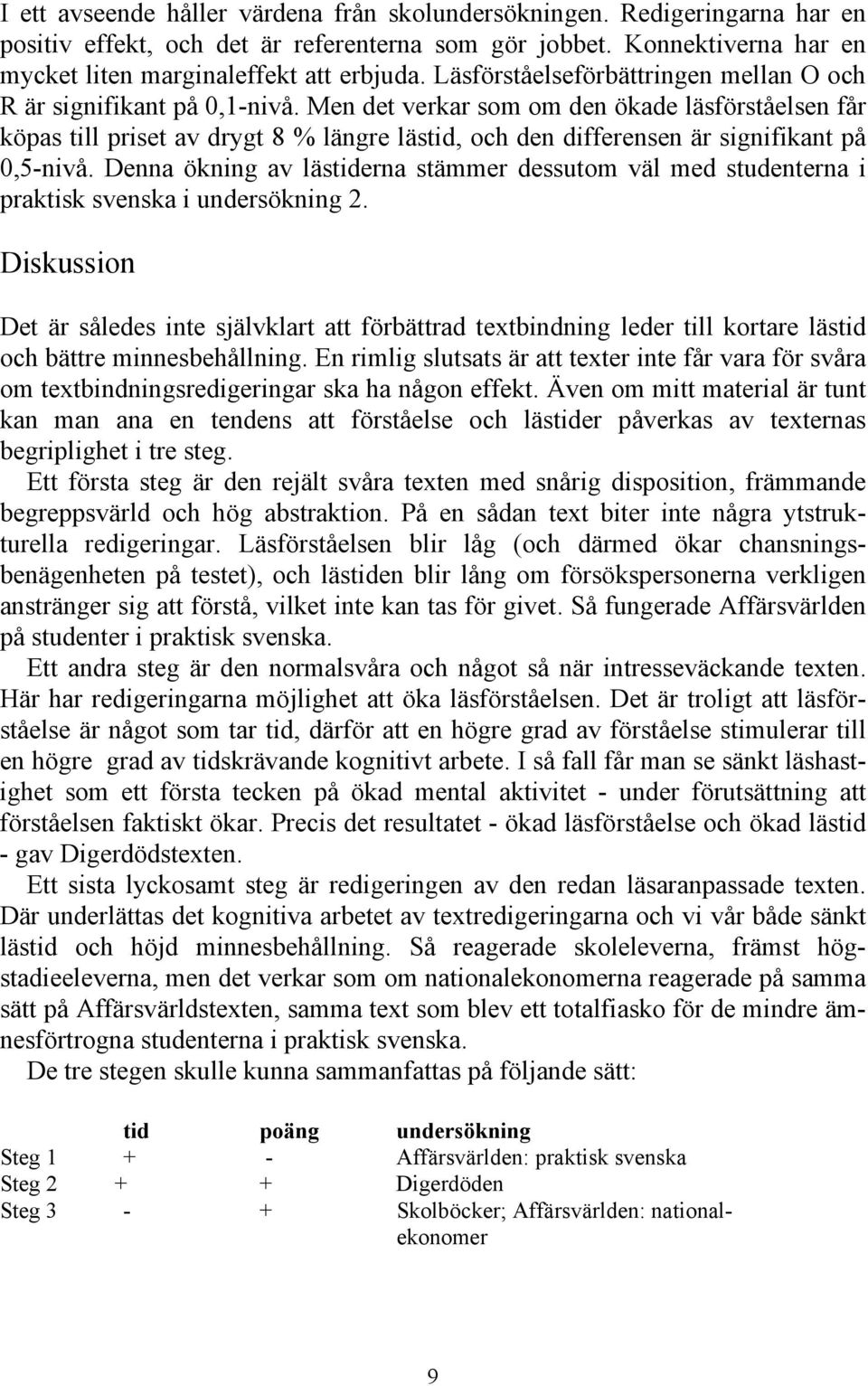 I ett avseende håller värdena från skolundersökningen. Redigeringarna har en positiv effekt, och det är referenterna som gör jobbet. Konnektiverna har en mycket liten marginaleffekt att erbjuda. Läsförståelseförbättringen mellan O och R är signifikant på 0,1-nivå. Men det verkar som om den ökade läsförståelsen får köpas till priset av drygt 8 % längre lästid, och den differensen är signifikant på 0,5-nivå. Denna ökning av lästiderna stämmer dessutom väl med studenterna i praktisk svenska i undersökning 2.

Diskussion

Det är således inte självklart att förbättrad textbindning leder till kortare lästid och bättre minnesbehållning. En rimlig slutsats är att texter inte får vara för svåra om textbindningsredigeringar ska ha någon effekt. Även om mitt material är tunt kan man ana en tendens att förståelse och lästider påverkas av texternas begriplighet i tre steg.

Ett första steg är den rejält svåra texten med snårig disposition, främmande begreppsvärld och hög abstraktion. På en sådan text biter inte några ytstrukturella redigeringar. Läsförståelsen blir låg (och därmed ökar chansningsbenägenheten på testet), och lästiden blir lång om försökspersonerna verkligen anstränger sig att förstå, vilket inte kan tas för givet. Så fungerade Affärsvärlden på studenter i praktisk svenska.

Ett andra steg är den normalsvåra och något så när intresseväckande texten. Här har redigeringarna möjlighet att öka läsförståelsen. Det är troligt att läsförståelse är något som tar tid, därför att en högre grad av förståelse stimulerar till en högre grad av tidskrävande kognitivt arbete. I så fall får man se sänkt läshastighet som ett första tecken på ökad mental aktivitet - under förutsättning att förståelsen faktiskt ökar. Precis det resultatet - ökad läsförståelse och ökad lästid - gav Digerdödstexten.

Ett sista lyckosamt steg är redigeringen av den redan läsaranpassade texten. Där underlättas det kognitiva arbetet av textredigeringarna och vi vår både sänkt lästid och höjd minnesbehållning. Så reagerade skoleleverna, främst högstadieeleverna, men det verkar som om nationalekonomerna reagerade på samma sätt på Affärsvärldstexten, samma text som blev ett totalfiasko för de mindre ämnesförtrogna studenterna i praktisk svenska.

De tre stegen skulle kunna sammanfattas på följande sätt:

| | tid | poäng | undersökning |
|---|---|---|---|
| Steg 1 | + | - | Affärsvärlden: praktisk svenska |
| Steg 2 | + | + | Digerdöden |
| Steg 3 | - | + | Skolböcker; Affärsvärlden: nationalekonomer |

9